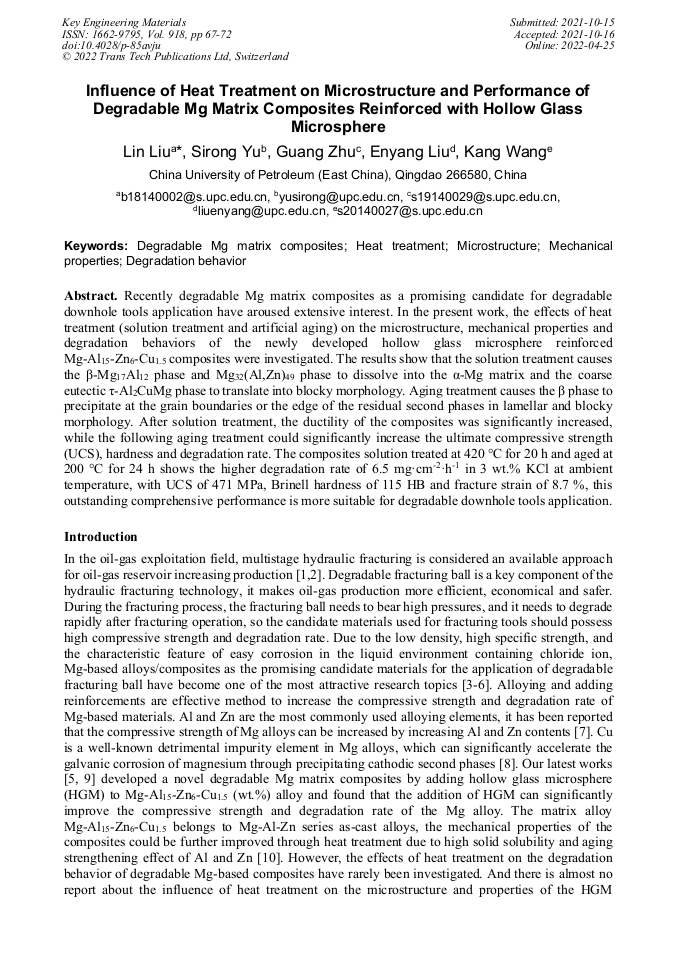 Key Engineering Materials
ISSN: 1662-9795, Vol. 918, pp 67-72
doi:10.4028/p-85avju
© 2022 Trans Tech Publications Ltd, Switzerland

Submitted: 2021-10-15
Accepted: 2021-10-16
Online: 2022-04-25

Influence of Heat Treatment on Microstructure and Performance of Degradable Mg Matrix Composites Reinforced with Hollow Glass Microsphere

Lin Liu$^{a*}$, Sirong Yu$^{b}$, Guang Zhu$^{c}$, Enyang Liu$^{d}$, Kang Wang$^{e}$

China University of Petroleum (East China), Qingdao 266580, China

$^{a}$b18140002@s.upc.edu.cn, $^{b}$yusirong@upc.edu.cn, $^{c}$s19140029@s.upc.edu.cn, $^{d}$liuenyang@upc.edu.cn, $^{e}$s20140027@s.upc.edu.cn

Keywords: Degradable Mg matrix composites; Heat treatment; Microstructure; Mechanical properties; Degradation behavior

Abstract. Recently degradable Mg matrix composites as a promising candidate for degradable downhole tools application have aroused extensive interest. In the present work, the effects of heat treatment (solution treatment and artificial aging) on the microstructure, mechanical properties and degradation behaviors of the newly developed hollow glass microsphere reinforced Mg-Al$_{15}$-Zn$_{6}$-Cu$_{1.5}$ composites were investigated. The results show that the solution treatment causes the β-Mg$_{17}$Al$_{12}$ phase and Mg$_{32}$(Al,Zn)$_{49}$ phase to dissolve into the α-Mg matrix and the coarse eutectic τ-Al$_{2}$CuMg phase to translate into blocky morphology. Aging treatment causes the β phase to precipitate at the grain boundaries or the edge of the residual second phases in lamellar and blocky morphology. After solution treatment, the ductility of the composites was significantly increased, while the following aging treatment could significantly increase the ultimate compressive strength (UCS), hardness and degradation rate. The composites solution treated at 420 °C for 20 h and aged at 200 °C for 24 h shows the higher degradation rate of 6.5 mg·cm$^{-2}$·h$^{-1}$ in 3 wt.% KCl at ambient temperature, with UCS of 471 MPa, Brinell hardness of 115 HB and fracture strain of 8.7 %, this outstanding comprehensive performance is more suitable for degradable downhole tools application.

Introduction

In the oil-gas exploitation field, multistage hydraulic fracturing is considered an available approach for oil-gas reservoir increasing production [1,2]. Degradable fracturing ball is a key component of the hydraulic fracturing technology, it makes oil-gas production more efficient, economical and safer. During the fracturing process, the fracturing ball needs to bear high pressures, and it needs to degrade rapidly after fracturing operation, so the candidate materials used for fracturing tools should possess high compressive strength and degradation rate. Due to the low density, high specific strength, and the characteristic feature of easy corrosion in the liquid environment containing chloride ion, Mg-based alloys/composites as the promising candidate materials for the application of degradable fracturing ball have become one of the most attractive research topics [3-6]. Alloying and adding reinforcements are effective method to increase the compressive strength and degradation rate of Mg-based materials. Al and Zn are the most commonly used alloying elements, it has been reported that the compressive strength of Mg alloys can be increased by increasing Al and Zn contents [7]. Cu is a well-known detrimental impurity element in Mg alloys, which can significantly accelerate the galvanic corrosion of magnesium through precipitating cathodic second phases [8]. Our latest works [5, 9] developed a novel degradable Mg matrix composites by adding hollow glass microsphere (HGM) to Mg-Al$_{15}$-Zn$_{6}$-Cu$_{1.5}$ (wt.%) alloy and found that the addition of HGM can significantly improve the compressive strength and degradation rate of the Mg alloy. The matrix alloy Mg-Al$_{15}$-Zn$_{6}$-Cu$_{1.5}$ belongs to Mg-Al-Zn series as-cast alloys, the mechanical properties of the composites could be further improved through heat treatment due to high solid solubility and aging strengthening effect of Al and Zn [10]. However, the effects of heat treatment on the degradation behavior of degradable Mg-based composites have rarely been investigated. And there is almost no report about the influence of heat treatment on the microstructure and properties of the HGM